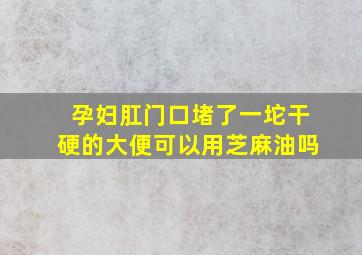 孕妇肛门口堵了一坨干硬的大便可以用芝麻油吗